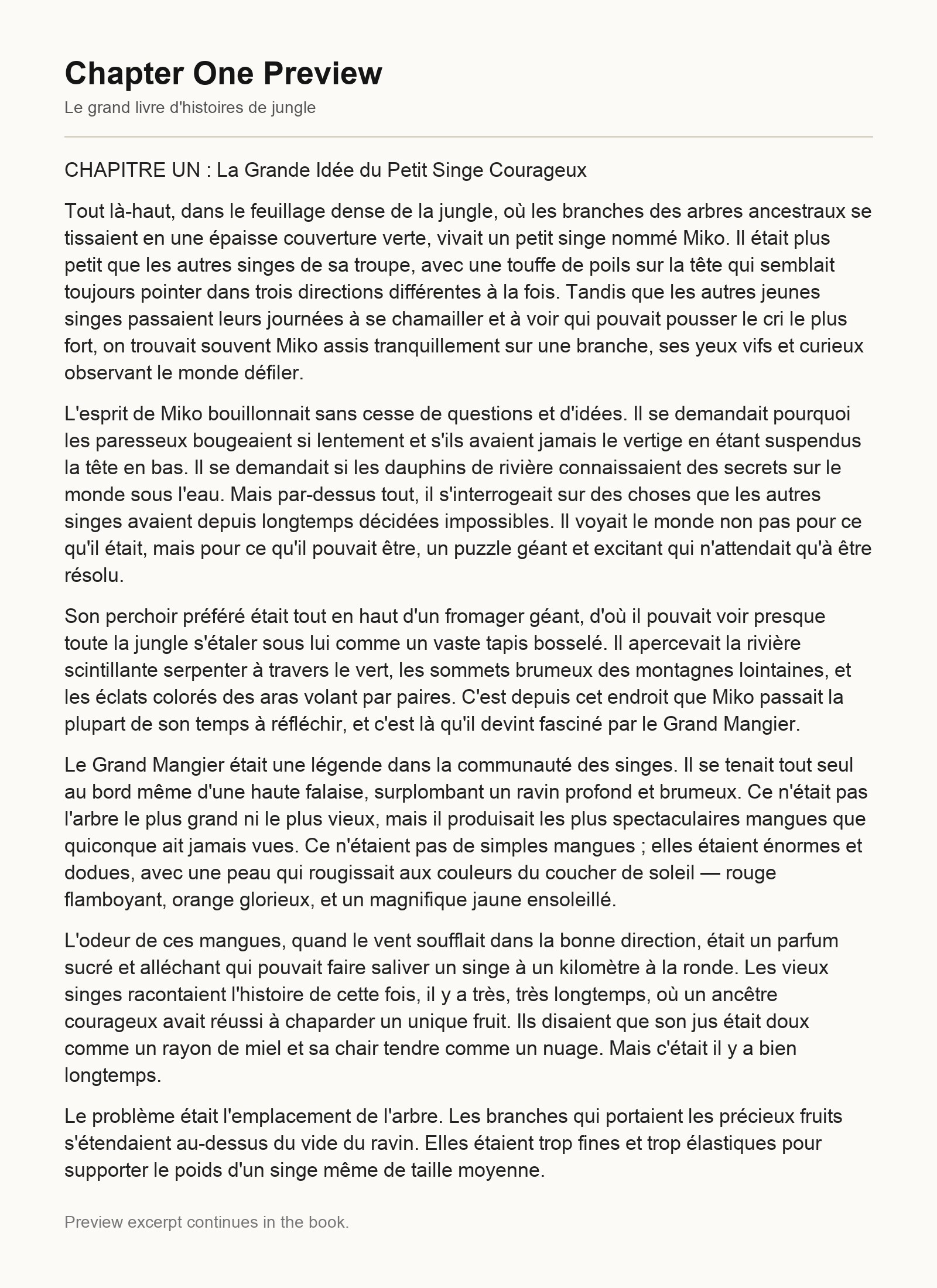 Chapter One Preview

Le grand livre d'histoires de jungle

CHAPITRE UN : La Grande Idée du Petit Singe Courageux

Tout là-haut, dans le feuillage dense de la jungle, où les branches des arbres ancestraux se tissaient en une épaisse couverture verte, vivait un petit singe nommé Miko. Il était plus petit que les autres singes de sa troupe, avec une touffe de poils sur la tête qui semblait toujours pointer dans trois directions différentes à la fois. Tandis que les autres jeunes singes passaient leurs journées à se chamailler et à voir qui pouvait pousser le cri le plus fort, on trouvait souvent Miko assis tranquillement sur une branche, ses yeux vifs et curieux observant le monde défiler.

L'esprit de Miko bouillonnait sans cesse de questions et d'idées. Il se demandait pourquoi les paresseux bougeaient si lentement et s'ils avaient jamais le vertige en étant suspendus la tête en bas. Il se demandait si les dauphins de rivière connaissaient des secrets sur le monde sous l'eau. Mais par-dessus tout, il s'interrogeait sur des choses que les autres singes avaient depuis longtemps décidées impossibles. Il voyait le monde non pas pour ce qu'il était, mais pour ce qu'il pouvait être, un puzzle géant et excitant qui n'attendait qu'à être résolu.

Son perchoir préféré était tout en haut d'un fromager géant, d'où il pouvait voir presque toute la jungle s'étaler sous lui comme un vaste tapis bosselé. Il apercevait la rivière scintillante serpenter à travers le vert, les sommets brumeux des montagnes lointaines, et les éclats colorés des aras volant par paires. C'est depuis cet endroit que Miko passait la plupart de son temps à réfléchir, et c'est là qu'il devint fasciné par le Grand Mangier.

Le Grand Mangier était une légende dans la communauté des singes. Il se tenait tout seul au bord même d'une haute falaise, surplombant un ravin profond et brumeux. Ce n'était pas l'arbre le plus grand ni le plus vieux, mais il produisait les plus spectaculaires mangues que quiconque ait jamais vues. Ce n'étaient pas de simples mangues ; elles étaient énormes et dodues, avec une peau qui rougissait aux couleurs du coucher de soleil — rouge flamboyant, orange glorieux, et un magnifique jaune ensoleillé.

L'odeur de ces mangues, quand le vent soufflait dans la bonne direction, était un parfum sucré et alléchant qui pouvait faire saliver un singe à un kilomètre à la ronde. Les vieux singes racontaient l'histoire de cette fois, il y a très, très longtemps, où un ancêtre courageux avait réussi à chaparder un unique fruit. Ils disaient que son jus était doux comme un rayon de miel et sa chair tendre comme un nuage. Mais c'était il y a bien longtemps.

Le problème était l'emplacement de l'arbre. Les branches qui portaient les précieux fruits s'étendaient au-dessus du vide du ravin. Elles étaient trop fines et trop élastiques pour supporter le poids d'un singe même de taille moyenne.

Preview excerpt continues in the book.